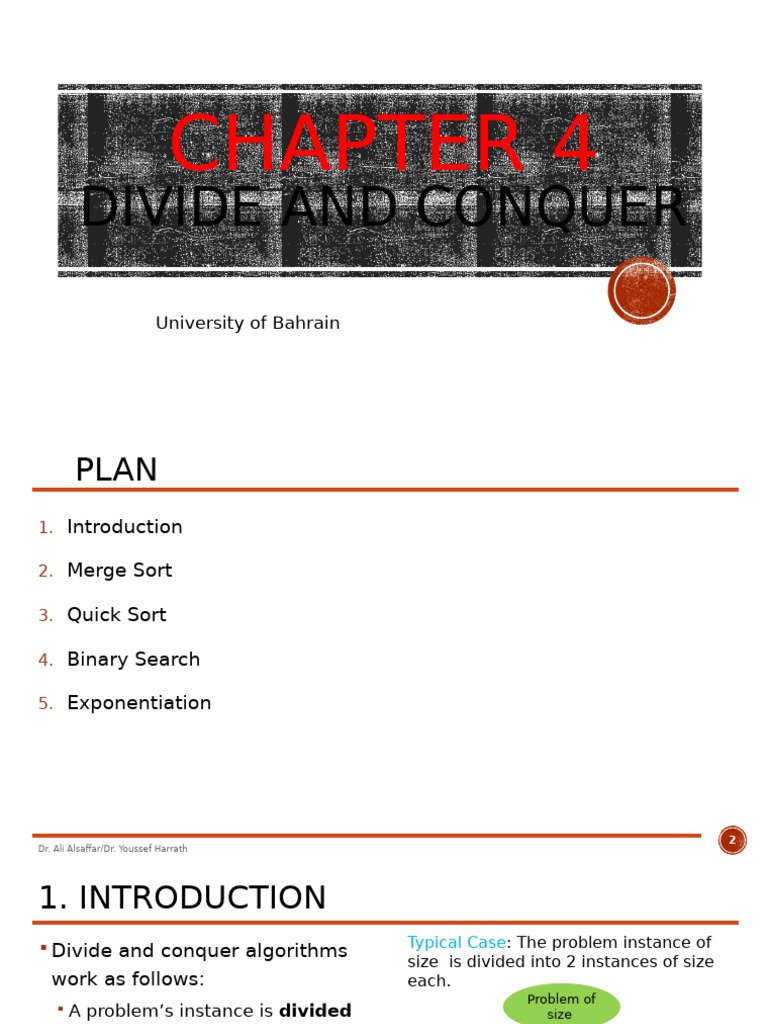 CHAPTER 4
DIVIDE AND CONQUER

University of Bahrain

PLAN

1. Introduction
2. Merge Sort
3. Quick Sort
4. Binary Search
5. Exponentiation

Dr. Ali Alsaffar/Dr. Youssef Harrath

2

1. INTRODUCTION

▪ Divide and conquer algorithms work as follows:
▪ A problem's instance is **divided**

Typical Case: The problem instance of size is divided into 2 instances of size each.

Problem of size